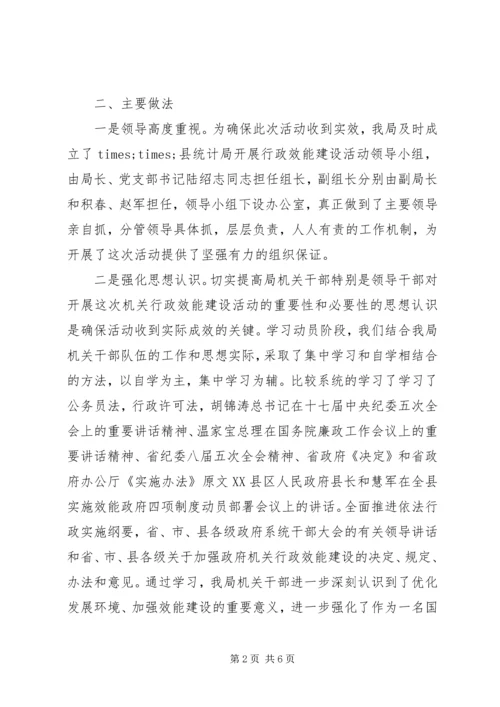 二、主要做法

一是领导高度重视。为确保此次活动收到实效，我局及时成立了 times;times;县统计局开展行政效能建设活动领导小组，由局长、党支部书记陆绍志同志担任组长，副组长分别由副局长和积春、赵军担任，领导小组下设办公室，真正做到了主要领导亲自抓，分管领导具体抓，层层负责，人人有责的工作机制，为开展了这次活动提供了坚强有力的组织保证。

二是强化思想认识。切实提高局机关干部特别是领导干部对开展这次机关行政效能建设活动的重要性和必要性的思想认识是确保活动收到实际成效的关键。学习动员阶段，我们结合我局机关干部队伍的工作和思想实际，采取了集中学习和自学相结合的方法，以自学为主，集中学习为辅。比较系统的学习了学习了公务员法，行政许可法，胡锦涛总书记在十七届中央纪委五次全会上的重要讲话精神、温家宝总理在国务院廉政工作会议上的重要讲话精神、省纪委八届五次全会精神、省政府《决定》和省政府办公厅《实施办法》原文 XX 县区人民政府县长和慧军在全县实施效能政府四项制度动员部署会议上的讲话。全面推进依法行政实施纲要，省、市、县各级政府系统干部大会的有关领导讲话和省、市、县各级关于加强政府机关行政效能建设的决定、规定、办法和意见。通过学习，我局机关干部进一步深刻认识到了优化发展环境、加强效能建设的重要意义，进一步强化了作为一名国

第 2 页 共 6 页